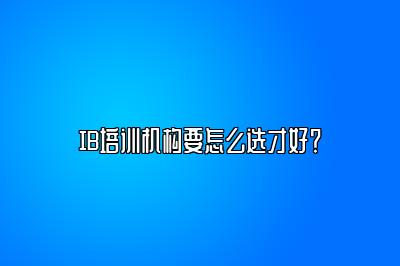 IB培训机构要怎么选才好？